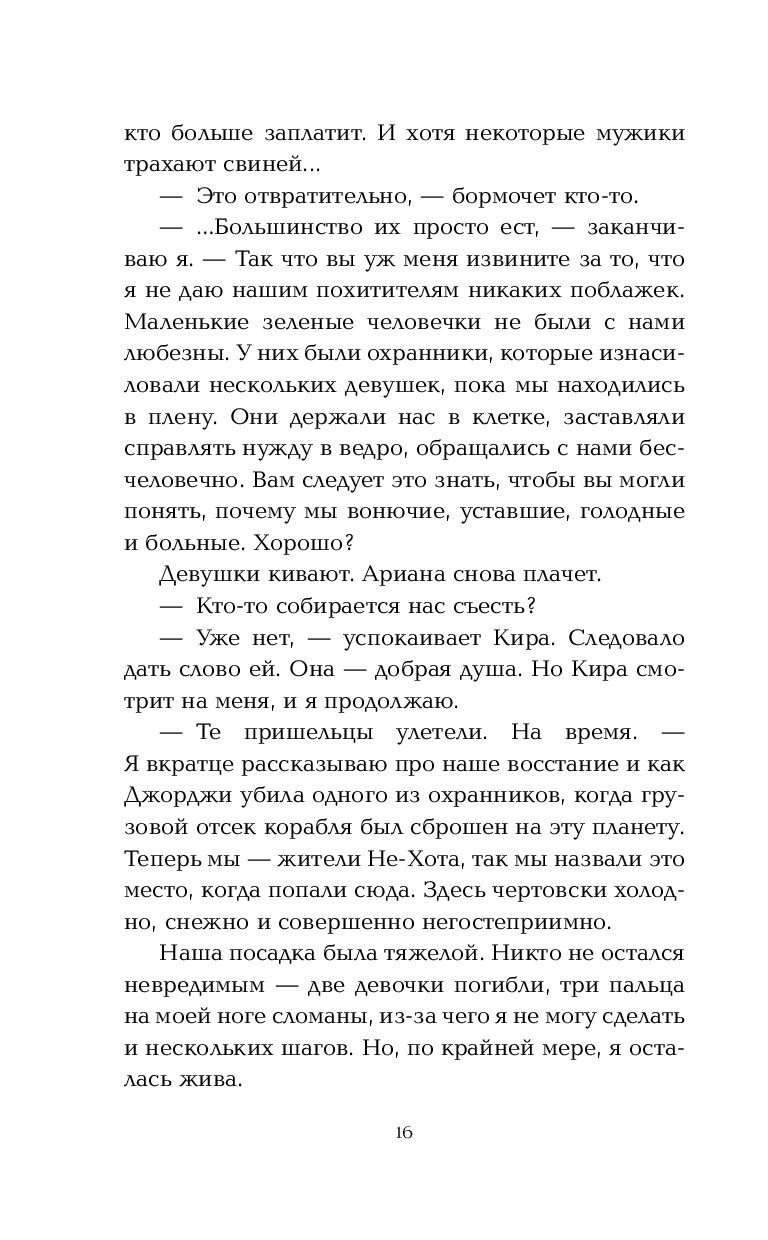 кто больше заплатит. И хотя некоторые мужики трахают свиней...

— Это отвратительно, — бормочет кто-то.

— ...Большинство их просто ест, — заканчиваю я. — Так что вы уж меня извините за то, что я не даю нашим похитителям никаких поблажек. Маленькие зеленые человечки не были с нами любезны. У них были охранники, которые изнасиловали нескольких девушек, пока мы находились в плену. Они держали нас в клетке, заставляли справлять нужду в ведро, обращались с нами бесчеловечно. Вам следует это знать, чтобы вы могли понять, почему мы вонючие, уставшие, голодные и больные. Хорошо?

Девушки кивают. Ариана снова плачет.

— Кто-то собирается нас съесть?

— Уже нет, — успокаивает Кира. Следовало дать слово ей. Она — добрая душа. Но Кира смотрит на меня, и я продолжаю.

— Те пришельцы улетели. На время. — Я вкратце рассказываю про наше восстание и как Джорджи убила одного из охранников, когда грузовой отсек корабля был сброшен на эту планету. Теперь мы — жители Не-Хота, так мы назвали это место, когда попали сюда. Здесь чертовски холодно, снежно и совершенно негостеприимно.

Наша посадка была тяжелой. Никто не остался невредимым — две девочки погибли, три пальца на моей ноге сломаны, из-за чего я не могу сделать и нескольких шагов. Но, по крайней мере, я осталась жива.

16